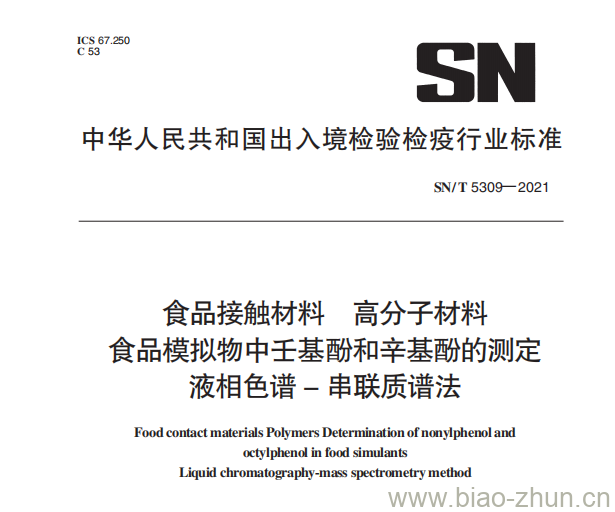 ICS 67.250
C 53

SN

中华人民共和国出入境检验检疫行业标准

SN/T 5309—2021

食品接触材料　高分子材料
食品模拟物中壬基酚和辛基酚的测定
液相色谱－串联质谱法

Food contact materials Polymers Determination of nonylphenol and octylphenol in food simulants
Liquid chromatography-mass spectrometry method

www.biao-zhun.cn